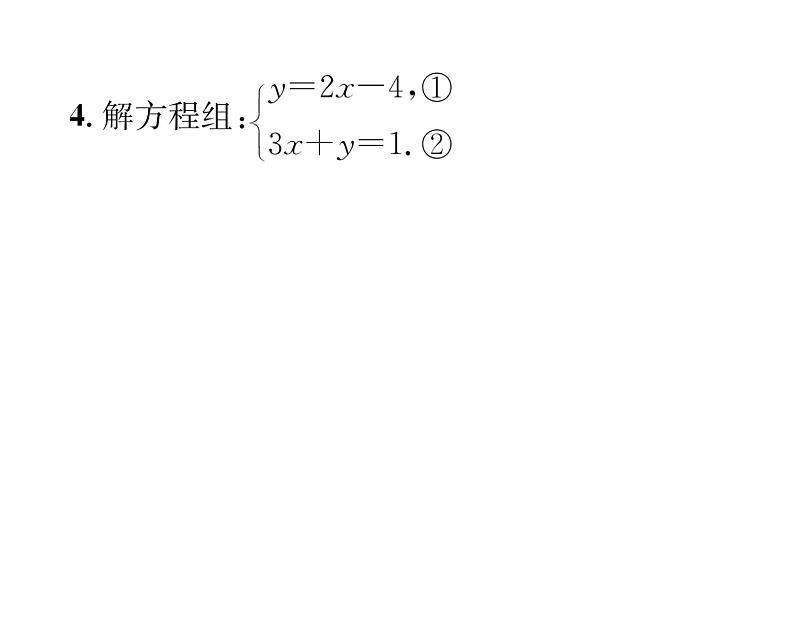 4. 解方程组：$\begin{cases} y=2x-4, ① \\ 3x+y=1. ② \end{cases}$